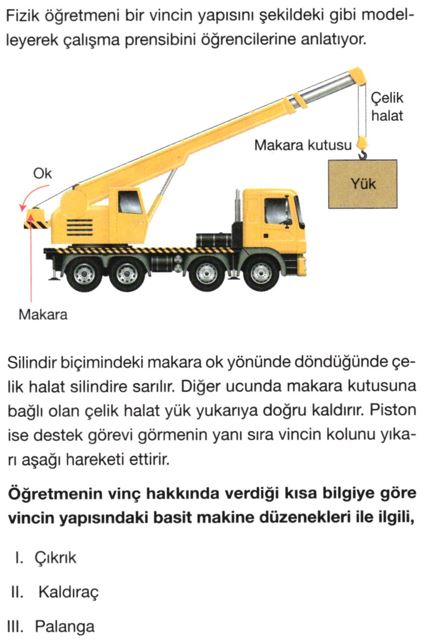 Fizik öğretmeni bir vincin yapısını şekildeki gibi modelleyerek çalışma prensibini öğrencilerine anlatıyor.

Çelik halat

Makara kutusu

Ok

Yük

Makara

Silindir biçimindeki makara ok yönünde döndüğünde çelik halat silindire sarılır. Diğer ucunda makara kutusuna bağlı olan çelik halat yük yukarıya doğru kaldırır. Piston ise destek görevi görmenin yanı sıra vincin kolunu yıkarı aşağı hareketi ettirir.

**Öğretmenin vinç hakkında verdiği kısa bilgiye göre vincin yapısındaki basit makine düzenekleri ile ilgili,**

I. Çıkrık

II. Kaldıraç

III. Palanga